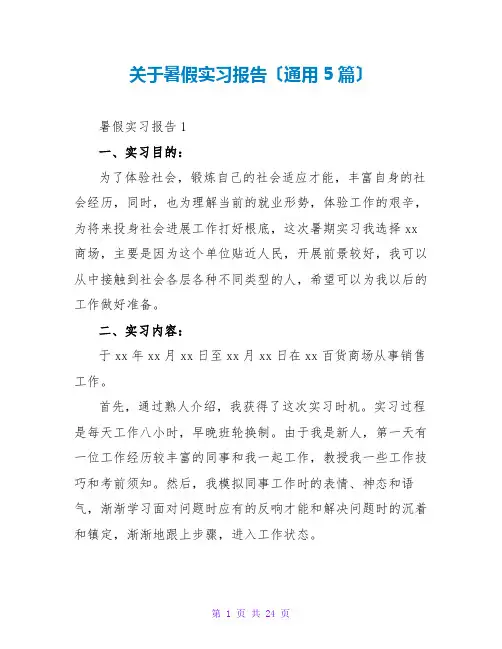 关于暑假实习报告〔通用5篇〕

暑假实习报告1

一、实习目的：

为了体验社会，锻炼自己的社会适应才能，丰富自身的社会经历，同时，也为理解当前的就业形势，体验工作的艰辛，为将来投身社会进展工作打好根底，这次暑期实习我选择xx商场，主要是因为这个单位贴近人民，开展前景较好，我可以从中接触到社会各层各种不同类型的人，希望可以为我以后的工作做好准备。

二、实习内容：

于xx年xx月xx日至xx月xx日在xx百货商场从事销售工作。

首先，通过熟人介绍，我获得了这次实习时机。实习过程是每天工作八小时，早晚班轮换制。由于我是新人，第一天有一位工作经历较丰富的同事和我一起工作，教授我一些工作技巧和考前须知。然后，我模拟同事工作时的表情、神态和语气，渐渐学习面对问题时应有的反响才能和解决问题时的沉着和镇定，渐渐地跟上步骤，进入工作状态。

第 1 页 共 24 页